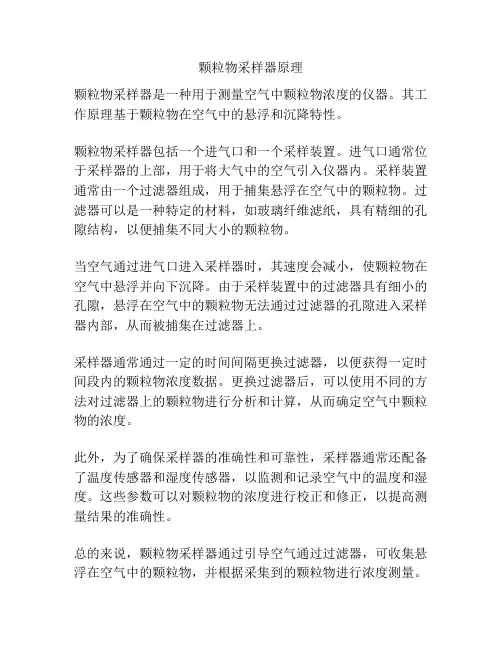 颗粒物采样器原理

颗粒物采样器是一种用于测量空气中颗粒物浓度的仪器。其工作原理基于颗粒物在空气中的悬浮和沉降特性。

颗粒物采样器包括一个进气口和一个采样装置。进气口通常位于采样器的上部，用于将大气中的空气引入仪器内。采样装置通常由一个过滤器组成，用于捕集悬浮在空气中的颗粒物。过滤器可以是一种特定的材料，如玻璃纤维滤纸，具有精细的孔隙结构，以便捕集不同大小的颗粒物。

当空气通过进气口进入采样器时，其速度会减小，使颗粒物在空气中悬浮并向下沉降。由于采样装置中的过滤器具有细小的孔隙，悬浮在空气中的颗粒物无法通过过滤器的孔隙进入采样器内部，从而被捕集在过滤器上。

采样器通常通过一定的时间间隔更换过滤器，以便获得一定时间段内的颗粒物浓度数据。更换过滤器后，可以使用不同的方法对过滤器上的颗粒物进行分析和计算，从而确定空气中颗粒物的浓度。

此外，为了确保采样器的准确性和可靠性，采样器通常还配备了温度传感器和湿度传感器，以监测和记录空气中的温度和湿度。这些参数可以对颗粒物的浓度进行校正和修正，以提高测量结果的准确性。

总的来说，颗粒物采样器通过引导空气通过过滤器，可收集悬浮在空气中的颗粒物，并根据采集到的颗粒物进行浓度测量。